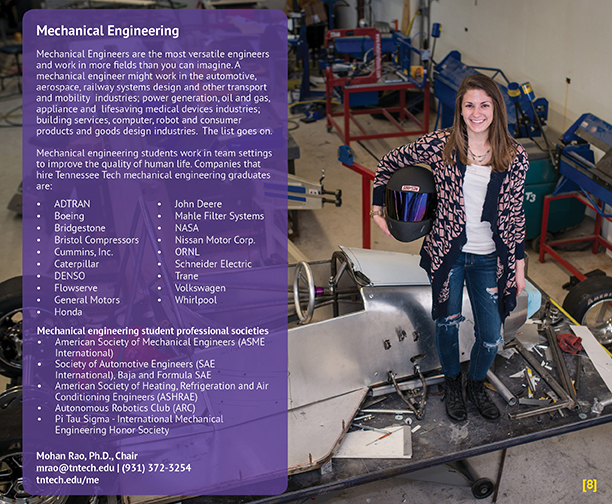 Mechanical Engineering

Mechanical Engineers are the most versatile engineers and work in more fields than you can imagine. A mechanical engineer might work in the automotive, aerospace, railway systems design and other transport and mobility industries; power generation, oil and gas, appliance and lifesaving medical devices industries; building services, computer, robot and consumer products and goods design industries. The list goes on.

Mechanical engineering students work in team settings to improve the quality of human life. Companies that hire Tennessee Tech mechanical engineering graduates are:

• ADTRAN
• Boeing
• Bridgestone
• Bristol Compressors
• Cummins, Inc.
• Caterpillar
• DENSO
• Flowserve
• General Motors
• Honda
• John Deere
• Mahle Filter Systems
• NASA
• Nissan Motor Corp.
• ORNL
• Schneider Electric
• Trane
• Volkswagen
• Whirlpool

Mechanical engineering student professional societies
• American Society of Mechanical Engineers (ASME International)
• Society of Automotive Engineers (SAE International), Baja and Formula SAE
• American Society of Heating, Refrigeration and Air Conditioning Engineers (ASHRAE)
• Autonomous Robotics Club (ARC)
• Pi Tau Sigma - International Mechanical Engineering Honor Society

Mohan Rao, Ph.D., Chair
mrao@tntech.edu | (931) 372-3254
tntech.edu/me

[8]